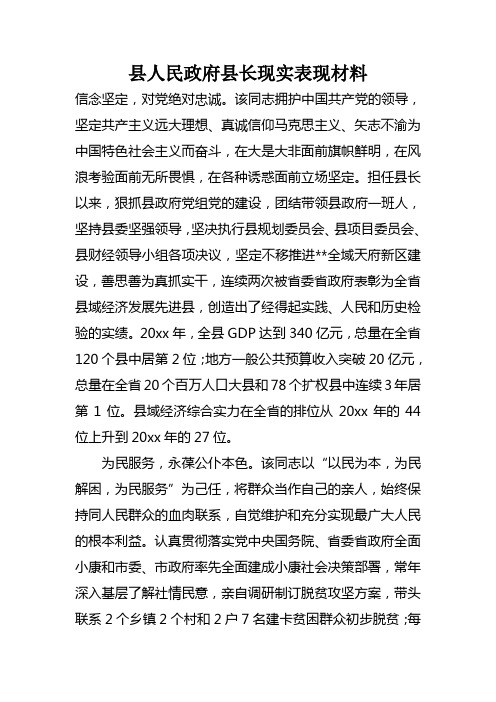 县人民政府县长现实表现材料

信念坚定，对党绝对忠诚。该同志拥护中国共产党的领导，坚定共产主义远大理想、真诚信仰马克思主义、矢志不渝为中国特色社会主义而奋斗，在大是大非面前旗帜鲜明，在风浪考验面前无所畏惧，在各种诱惑面前立场坚定。担任县长以来，狠抓县政府党组党的建设，团结带领县政府一班人，坚持县委坚强领导，坚决执行县规划委员会、县项目委员会、县财经领导小组各项决议，坚定不移推进**全域天府新区建设，善思善为真抓实干，连续两次被省委省政府表彰为全省县域经济发展先进县，创造出了经得起实践、人民和历史检验的实绩。20xx 年，全县 GDP 达到 340 亿元，总量在全省 120 个县中居第 2 位；地方一般公共预算收入突破 20 亿元，总量在全省 20 个百万人口大县和 78 个扩权县中连续 3 年居第 1 位。县域经济综合实力在全省的排位从 20xx 年的 44 位上升到 20xx 年的 27 位。

为民服务，永葆公仆本色。该同志以“以民为本，为民解困，为民服务”为己任，将群众当作自己的亲人，始终保持同人民群众的血肉联系，自觉维护和充分实现最广大人民的根本利益。认真贯彻落实党中央国务院、省委省政府全面小康和市委、市政府率先全面建成小康社会决策部署，常年深入基层了解社情民意，亲自调研制订脱贫攻坚方案，带头联系 2 个乡镇 2 个村和 2 户 7 名建卡贫困群众初步脱贫；每